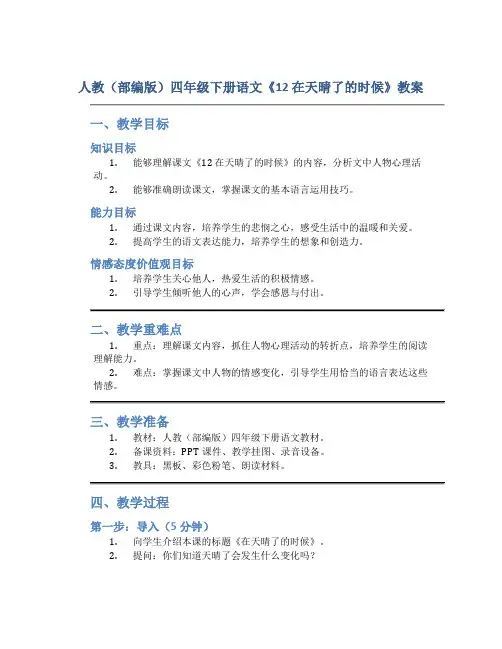 人教（部编版）四年级下册语文《12 在天晴了的时候》教案

一、教学目标

知识目标
1. 能够理解课文《12 在天晴了的时候》的内容，分析文中人物心理活动。
2. 能够准确朗读课文，掌握课文的基本语言运用技巧。

能力目标
1. 通过课文内容，培养学生的悲悯之心，感受生活中的温暖和关爱。
2. 提高学生的语文表达能力，培养学生的想象和创造力。

情感态度价值观目标
1. 培养学生关心他人，热爱生活的积极情感。
2. 引导学生倾听他人的心声，学会感恩与付出。

二、教学重难点
1. 重点：理解课文内容，抓住人物心理活动的转折点，培养学生的阅读理解能力。
2. 难点：掌握课文中人物的情感变化，引导学生用恰当的语言表达这些情感。

三、教学准备
1. 教材：人教（部编版）四年级下册语文教材。
2. 备课资料：PPT 课件、教学挂图、录音设备。
3. 教具：黑板、彩色粉笔、朗读材料。

四、教学过程

第一步：导入（5 分钟）
1. 向学生介绍本课的标题《在天晴了的时候》。
2. 提问：你们知道天晴了会发生什么变化吗？